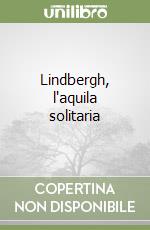 unilibro

Lindbergh, l'aquila solitaria

COPERTINA NON DISPONIBILE